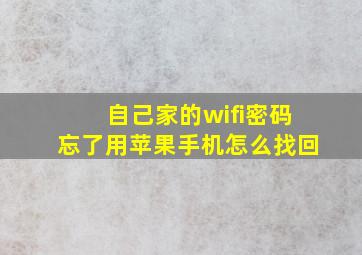 自己家的wifi密码
忘了用苹果手机怎么找回